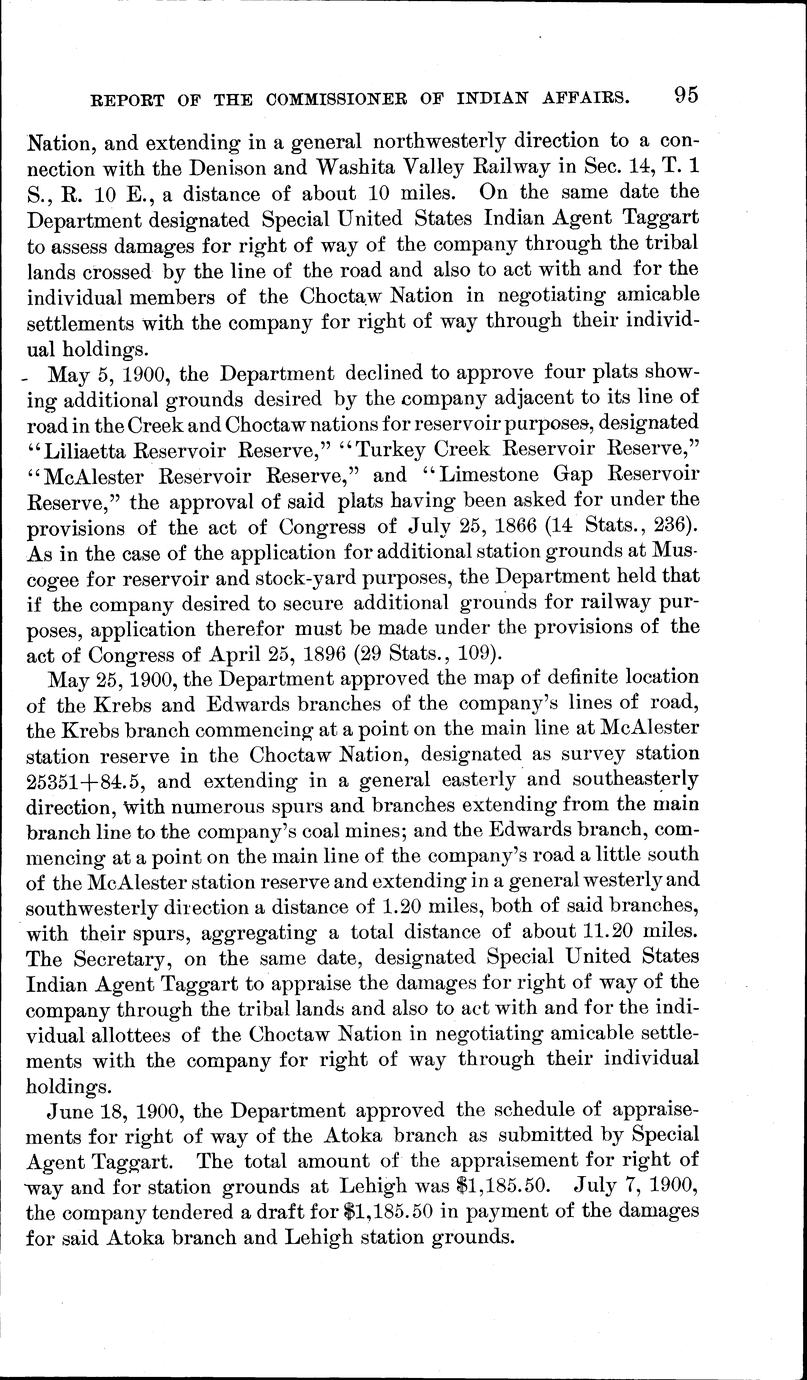 REPORT OF THE COMMISSIONER OF INDIAN AFFAIRS. 95

Nation, and extending in a general northwesterly direction to a connection with the Denison and Washita Valley Railway in Sec. 14, T. 1 S., R. 10 E., a distance of about 10 miles. On the same date the Department designated Special United States Indian Agent Taggart to assess damages for right of way of the company through the tribal lands crossed by the line of the road and also to act with and for the individual members of the Choctaw Nation in negotiating amicable settlements with the company for right of way through their individual holdings.

May 5, 1900, the Department declined to approve four plats showing additional grounds desired by the company adjacent to its line of road in the Creek and Choctaw nations for reservoir purposes, designated "Liliaetta Reservoir Reserve," "Turkey Creek Reservoir Reserve," "McAlester Reservoir Reserve," and "Limestone Gap Reservoir Reserve," the approval of said plats having been asked for under the provisions of the act of Congress of July 25, 1866 (14 Stats., 236). As in the case of the application for additional station grounds at Muscogee for reservoir and stock-yard purposes, the Department held that if the company desired to secure additional grounds for railway purposes, application therefor must be made under the provisions of the act of Congress of April 25, 1896 (29 Stats., 109).

May 25, 1900, the Department approved the map of definite location of the Krebs and Edwards branches of the company's lines of road, the Krebs branch commencing at a point on the main line at McAlester station reserve in the Choctaw Nation, designated as survey station 25351+84.5, and extending in a general easterly and southeasterly direction, with numerous spurs and branches extending from the main branch line to the company's coal mines; and the Edwards branch, commencing at a point on the main line of the company's road a little south of the McAlester station reserve and extending in a general westerly and southwesterly direction a distance of 1.20 miles, both of said branches, with their spurs, aggregating a total distance of about 11.20 miles. The Secretary, on the same date, designated Special United States Indian Agent Taggart to appraise the damages for right of way of the company through the tribal lands and also to act with and for the individual allottees of the Choctaw Nation in negotiating amicable settlements with the company for right of way through their individual holdings.

June 18, 1900, the Department approved the schedule of appraisements for right of way of the Atoka branch as submitted by Special Agent Taggart. The total amount of the appraisement for right of way and for station grounds at Lehigh was $1,185.50. July 7, 1900, the company tendered a draft for $1,185.50 in payment of the damages for said Atoka branch and Lehigh station grounds.